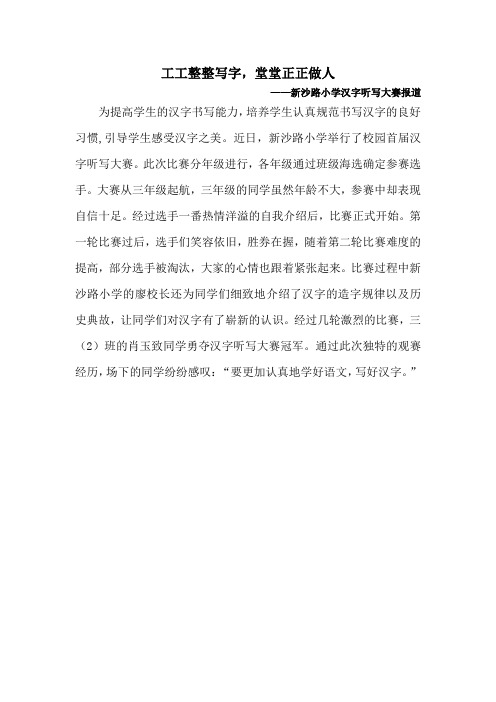 工工整整写字，堂堂正正做人

——新沙路小学汉字听写大赛报道

为提高学生的汉字书写能力，培养学生认真规范书写汉字的良好习惯，引导学生感受汉字之美。近日，新沙路小学举行了校园首届汉字听写大赛。此次比赛分年级进行，各年级通过班级海选确定参赛选手。大赛从三年级起航，三年级的同学虽然年龄不大，参赛中却表现自信十足。经过选手一番热情洋溢的自我介绍后，比赛正式开始。第一轮比赛过后，选手们笑容依旧，胜券在握，随着第二轮比赛难度的提高，部分选手被淘汰，大家的心情也跟着紧张起来。比赛过程中新沙路小学的廖校长还为同学们细致地介绍了汉字的造字规律以及历史典故，让同学们对汉字有了崭新的认识。经过几轮激烈的比赛，三（2）班的肖玉致同学勇夺汉字听写大赛冠军。通过此次独特的观赛经历，场下的同学纷纷感叹：“要更加认真地学好语文，写好汉字。”